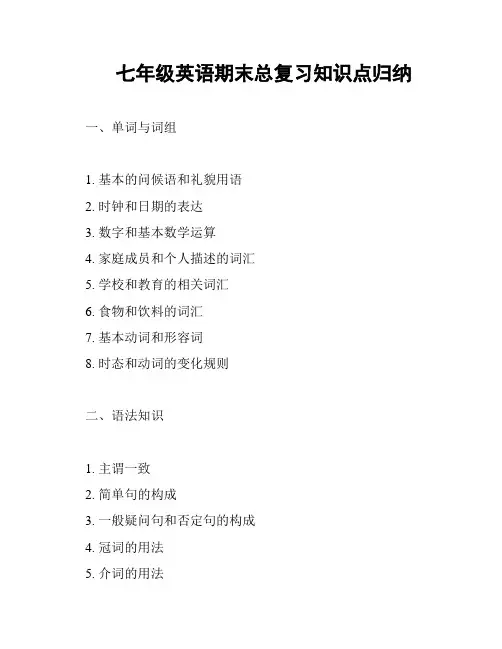 七年级英语期末总复习知识点归纳

一、单词与词组

1. 基本的问候语和礼貌用语
2. 时钟和日期的表达
3. 数字和基本数学运算
4. 家庭成员和个人描述的词汇
5. 学校和教育的相关词汇
6. 食物和饮料的词汇
7. 基本动词和形容词
8. 时态和动词的变化规则

二、语法知识

1. 主谓一致
2. 简单句的构成
3. 一般疑问句和否定句的构成
4. 冠词的用法
5. 介词的用法